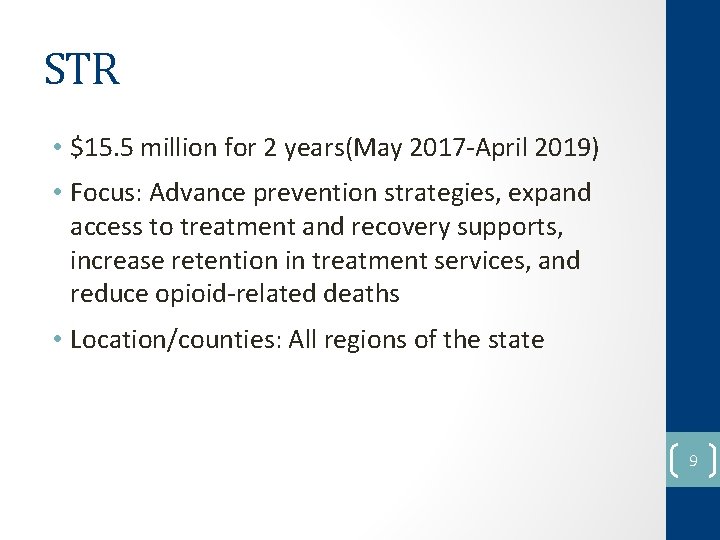 STR

• \$15.5 million for 2 years(May 2017-April 2019)

• Focus: Advance prevention strategies, expand access to treatment and recovery supports, increase retention in treatment services, and reduce opioid-related deaths

• Location/counties: All regions of the state

9